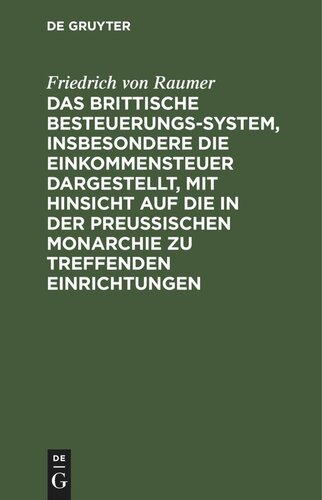 DE GRUYTER

Friedrich von Raumer

DAS BRITTISCHE BESTEUERUNGS-SYSTEM, INSBESONDERE DIE EINKOMMENSTEUER DARGESTELLT, MIT HINSICHT AUF DIE IN DER PREUSSISCHEN MONARCHIE ZU TREFFENDEN EINRICHTUNGEN

DE
G